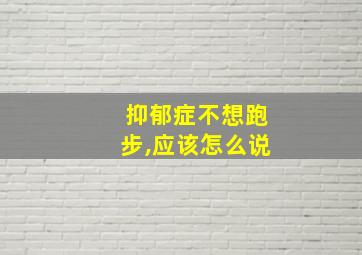 抑郁症不想跑步,应该怎么说